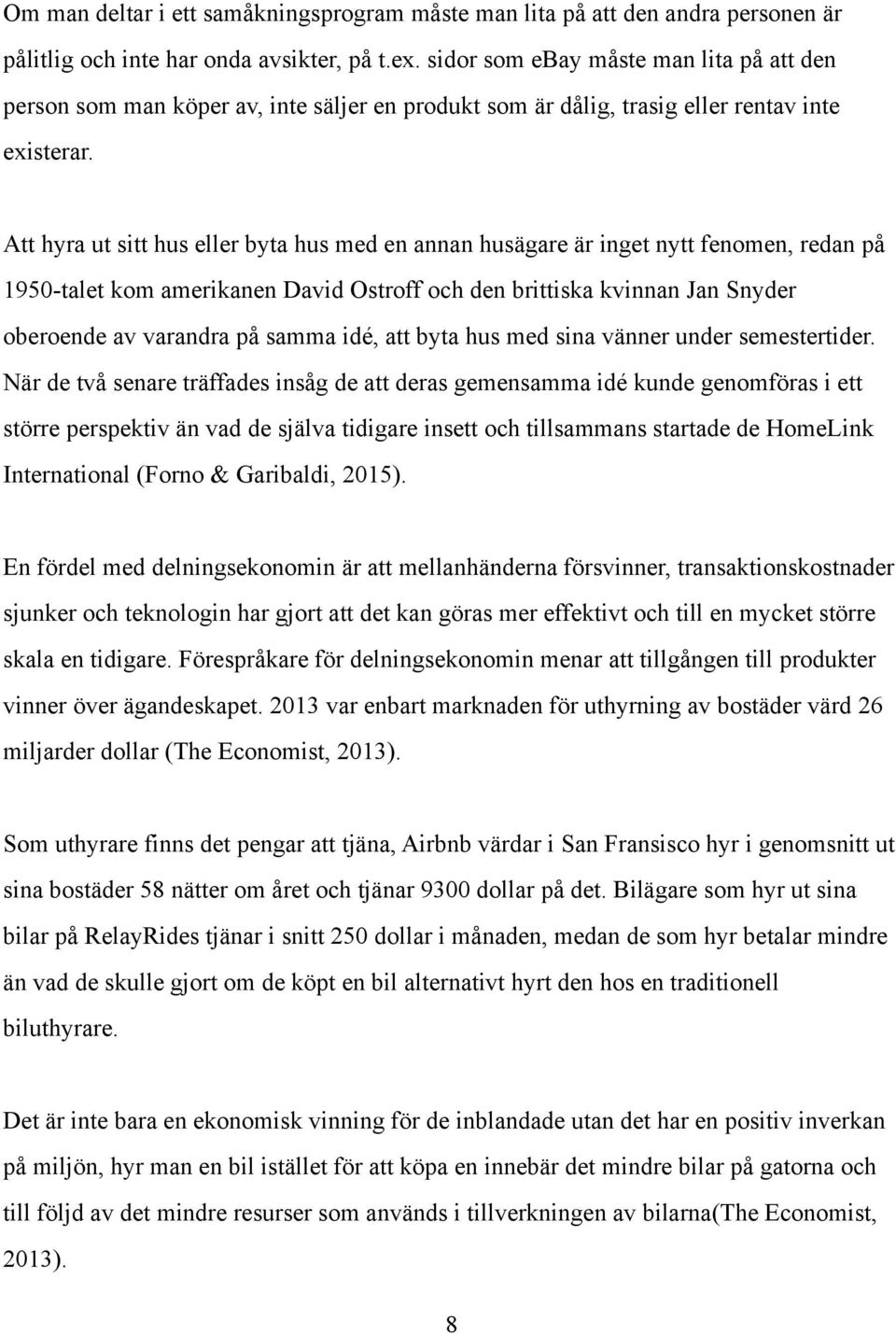 Om man deltar i ett samåkningsprogram måste man lita på att den andra personen är pålitlig och inte har onda avsikter, på t.ex. sidor som ebay måste man lita på att den person som man köper av, inte säljer en produkt som är dålig, trasig eller rentav inte existerar.

Att hyra ut sitt hus eller byta hus med en annan husägare är inget nytt fenomen, redan på 1950-talet kom amerikanen David Ostroff och den brittiska kvinnan Jan Snyder oberoende av varandra på samma idé, att byta hus med sina vänner under semestertider. När de två senare träffades insåg de att deras gemensamma idé kunde genomföras i ett större perspektiv än vad de själva tidigare insett och tillsammans startade de HomeLink International (Forno & Garibaldi, 2015).

En fördel med delningsekonomin är att mellanhänderna försvinner, transaktionskostnader sjunker och teknologin har gjort att det kan göras mer effektivt och till en mycket större skala en tidigare. Förespråkare för delningsekonomin menar att tillgången till produkter vinner över ägandeskapet. 2013 var enbart marknaden för uthyrning av bostäder värd 26 miljarder dollar (The Economist, 2013).

Som uthyrare finns det pengar att tjäna, Airbnb värdar i San Fransisco hyr i genomsnitt ut sina bostäder 58 nätter om året och tjänar 9300 dollar på det. Bilägare som hyr ut sina bilar på RelayRides tjänar i snitt 250 dollar i månaden, medan de som hyr betalar mindre än vad de skulle gjort om de köpt en bil alternativt hyrt den hos en traditionell biluthyrare.

Det är inte bara en ekonomisk vinning för de inblandade utan det har en positiv inverkan på miljön, hyr man en bil istället för att köpa en innebär det mindre bilar på gatorna och till följd av det mindre resurser som används i tillverkningen av bilarna(The Economist, 2013).

8